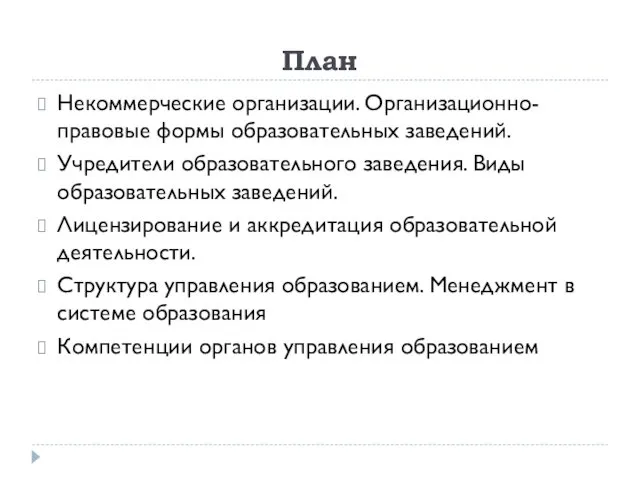 План

Некоммерческие организации. Организационно-правовые формы образовательных заведений.

Учредители образовательного заведения. Виды образовательных заведений.

Лицензирование и аккредитация образовательной деятельности.

Структура управления образованием. Менеджмент в системе образования

Компетенции органов управления образованием